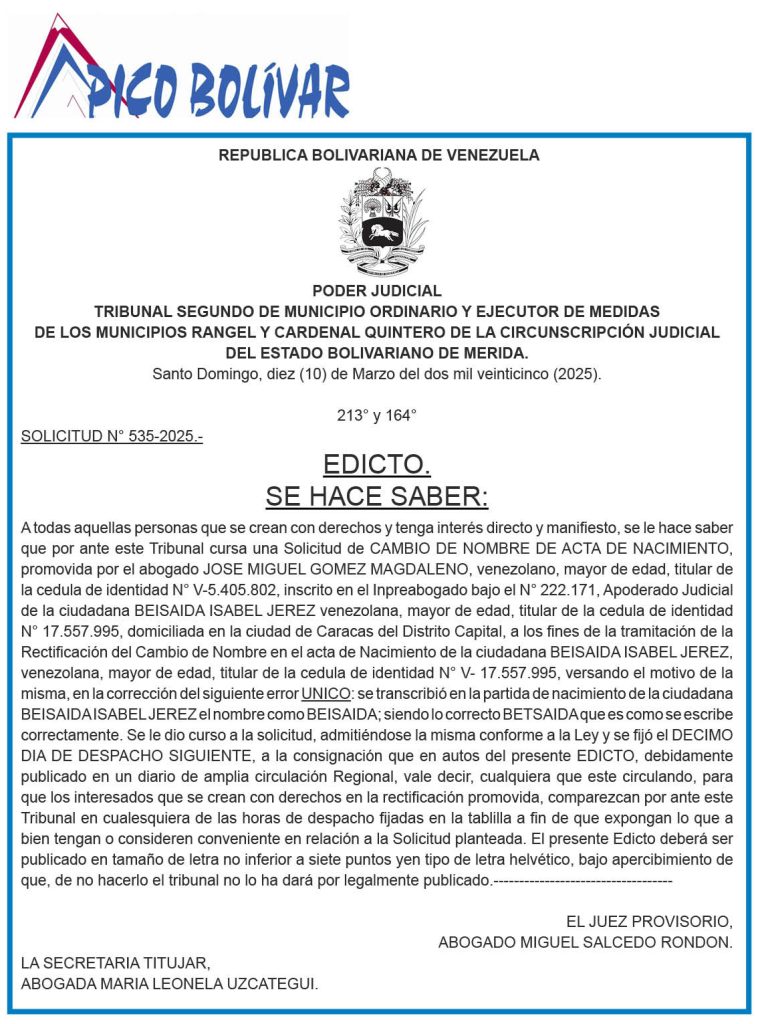 PICO BOLÍVAR

REPUBLICA BOLIVARIANA DE VENEZUELA

PODER JUDICIAL
TRIBUNAL SEGUNDO DE MUNICIPIO ORDINARIO Y EJECUTOR DE MEDIDAS DE LOS MUNICIPIOS RANGEL Y CARDENAL QUINTERO DE LA CIRCUNSCRIPCIÓN JUDICIAL DEL ESTADO BOLIVARIANO DE MERIDA.
Santo Domingo, diez (10) de Marzo del dos mil veinticinco (2025).

213° y 164°

SOLICITUD N° 535-2025.-

EDICTO.
SE HACE SABER:

A todas aquellas personas que se crean con derechos y tenga interés directo y manifiesto, se le hace saber que por ante este Tribunal cursa una Solicitud de CAMBIO DE NOMBRE DE ACTA DE NACIMIENTO, promovida por el abogado JOSE MIGUEL GOMEZ MAGDALENO, venezolano, mayor de edad, titular de la cedula de identidad N° V-5.405.802, inscrito en el Inpreabogado bajo el N° 222.171, Apoderado Judicial de la ciudadana BEISAIDA ISABEL JEREZ venezolana, mayor de edad, titular de la cedula de identidad N° 17.557.995, domiciliada en la ciudad de Caracas del Distrito Capital, a los fines de la tramitación de la Rectificación del Cambio de Nombre en el acta de Nacimiento de la ciudadana BEISAIDA ISABEL JEREZ, venezolana, mayor de edad, titular de la cedula de identidad N° V- 17.557.995, versando el motivo de la misma, en la corrección del siguiente error UNICO: se transcribió en la partida de nacimiento de la ciudadana BEISAIDA ISABEL JEREZ el nombre como BEISAIDA; siendo lo correcto BETSAIDA que es como se escribe correctamente. Se le dio curso a la solicitud, admitiéndose la misma conforme a la Ley y se fijó el DECIMO DIA DE DESPACHO SIGUIENTE, a la consignación que en autos del presente EDICTO, debidamente publicado en un diario de amplia circulación Regional, vale decir, cualquiera que este circulando, para que los interesados que se crean con derechos en la rectificación promovida, comparezcan por ante este Tribunal en cualesquiera de las horas de despacho fijadas en la tablilla a fin de que expongan lo que a bien tengan o consideren conveniente en relación a la Solicitud planteada. El presente Edicto deberá ser publicado en tamaño de letra no inferior a siete puntos yen tipo de letra helvético, bajo apercibimiento de que, de no hacerlo el tribunal no lo ha dará por legalmente publicado.-----------------------------------

EL JUEZ PROVISORIO,
ABOGADO MIGUEL SALCEDO RONDON.

LA SECRETARIA TITUJAR,
ABOGADA MARIA LEONELA UZCATEGUI.